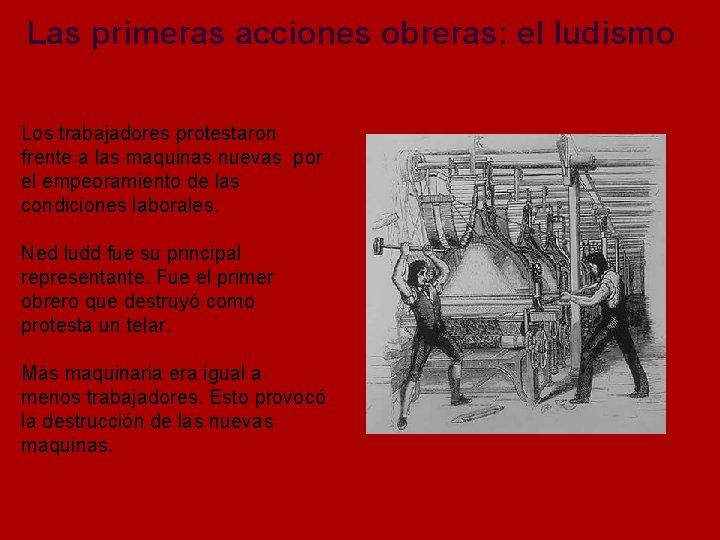 Las primeras acciones obreras: el ludismo

Los trabajadores protestaron frente a las maquinas nuevas por el empeoramiento de las condiciones laborales.

Ned ludd fue su principal representante. Fue el primer obrero que destruyó como protesta un telar.

Más maquinaria era igual a menos trabajadores. Esto provocó la destrucción de las nuevas maquinas.